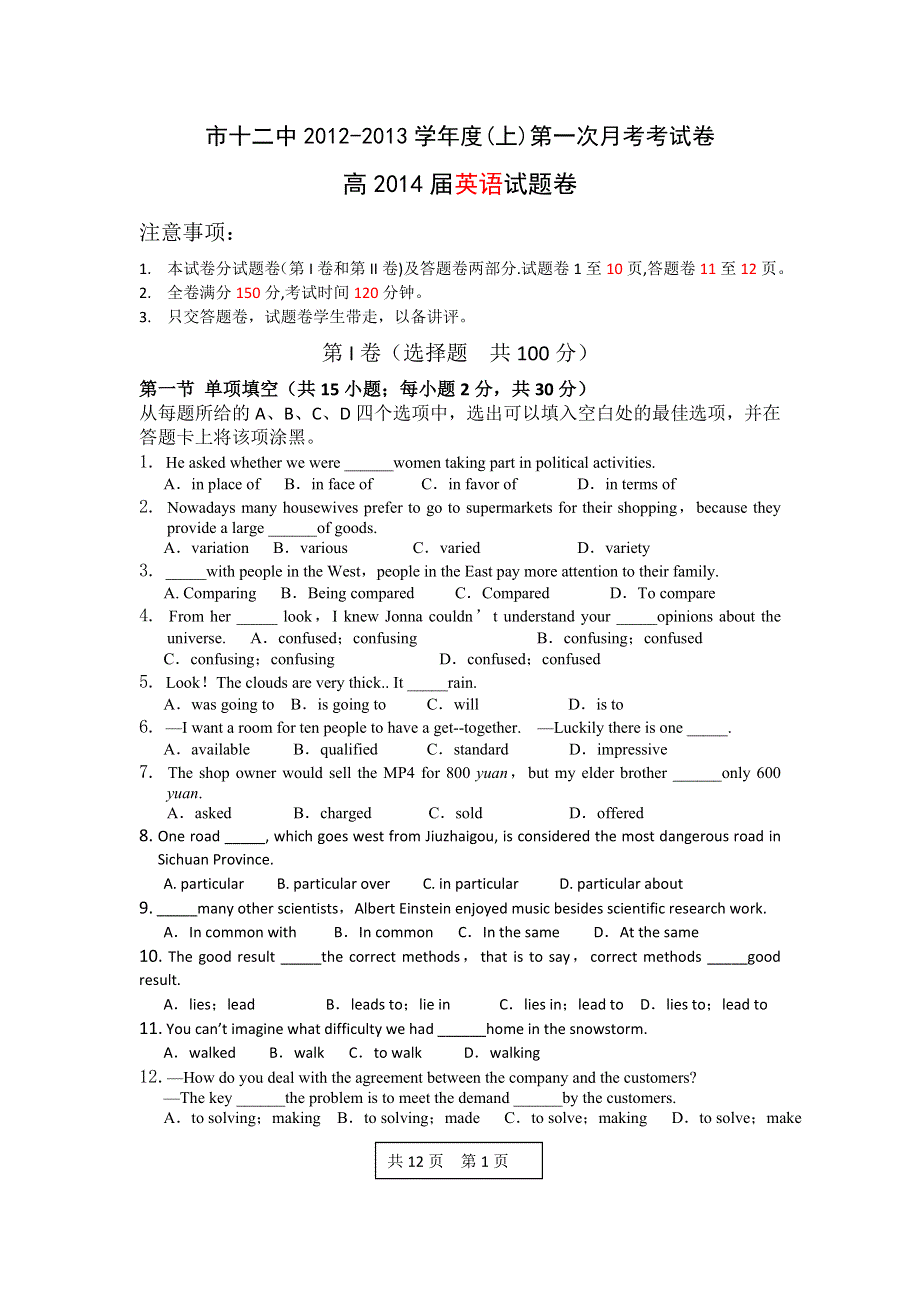 市十二中 2012-2013 学年度(上)第一次月考考试卷

高 2014 届英语试题卷

注意事项：

1. 本试卷分试题卷(第 I 卷和第 II 卷)及答题卷两部分.试题卷 1 至 10 页,答题卷 11 至 12 页。
2. 全卷满分 150 分,考试时间 120 分钟。
3. 只交答题卷，试题卷学生带走，以备讲评。

第 I 卷（选择题　共 100 分）

第一节 单项填空（共 15 小题；每小题 2 分，共 30 分）
从每题所给的 A、B、C、D 四个选项中，选出可以填入空白处的最佳选项，并在答题卡上将该项涂黑。

1. He asked whether we were ______women taking part in political activities.
A. in place of　B. in face of　C. in favor of　D. in terms of

2. Nowadays many housewives prefer to go to supermarkets for their shopping，because they provide a large ______of goods.
A. variation　B. various　C. varied　D. variety

3. _____with people in the West，people in the East pay more attention to their family.
A. Comparing　B. Being compared　C. Compared　D. To compare

4. From her _____ look，I knew Jonna couldn’t understand your _____opinions about the universe.　A. confused；confusing　B. confusing；confused
C. confusing；confusing　D. confused；confused

5. Look！The clouds are very thick.. It _____rain.
A. was going to　B. is going to　C. will　D. is to

6. —I want a room for ten people to have a get--together.　—Luckily there is one _____.
A. available　B. qualified　C. standard　D. impressive

7. The shop owner would sell the MP4 for 800 yuan，but my elder brother ______only 600 yuan.
A. asked　B. charged　C. sold　D. offered

8. One road _____, which goes west from Jiuzhaigou, is considered the most dangerous road in Sichuan Province.
A. particular　B. particular over　C. in particular　D. particular about

9. _____many other scientists，Albert Einstein enjoyed music besides scientific research work.
A. In common with　B. In common　C. In the same　D. At the same

10. The good result _____the correct methods，that is to say，correct methods _____good result.
A. lies；lead　B. leads to；lie in　C. lies in；lead to　D. lies to；lead to

11. You can’t imagine what difficulty we had ______home in the snowstorm.
A. walked　B. walk　C. to walk　D. walking

12. —How do you deal with the agreement between the company and the customers?
—The key ______the problem is to meet the demand ______by the customers.
A. to solving；making　B. to solving；made　C. to solve；making　D. to solve；make

共 12 页　第 1 页